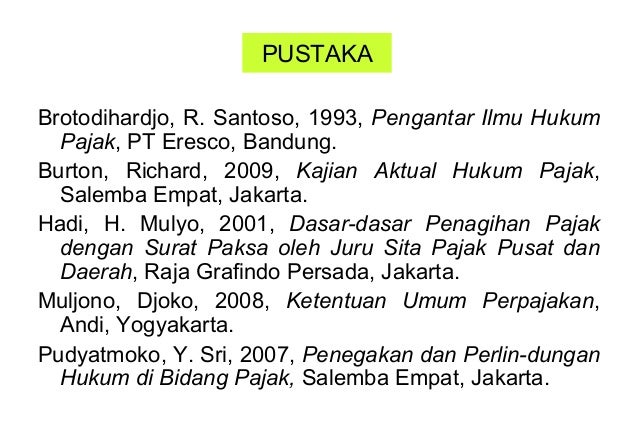 PUSTAKA

Brotodihardjo, R. Santoso, 1993, Pengantar Ilmu Hukum Pajak, PT Eresco, Bandung.

Burton, Richard, 2009, Kajian Aktual Hukum Pajak, Salemba Empat, Jakarta.

Hadi, H. Mulyo, 2001, Dasar-dasar Penagihan Pajak dengan Surat Paksa oleh Juru Sita Pajak Pusat dan Daerah, Raja Grafindo Persada, Jakarta.

Muljono, Djoko, 2008, Ketentuan Umum Perpajakan, Andi, Yogyakarta.

Pudyatmoko, Y. Sri, 2007, Penegakan dan Perlin-dungan Hukum di Bidang Pajak, Salemba Empat, Jakarta.